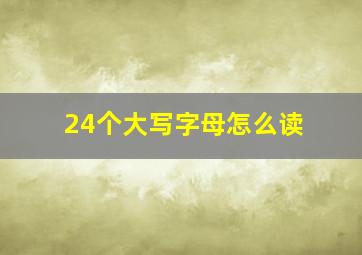 24个大写字母怎么读